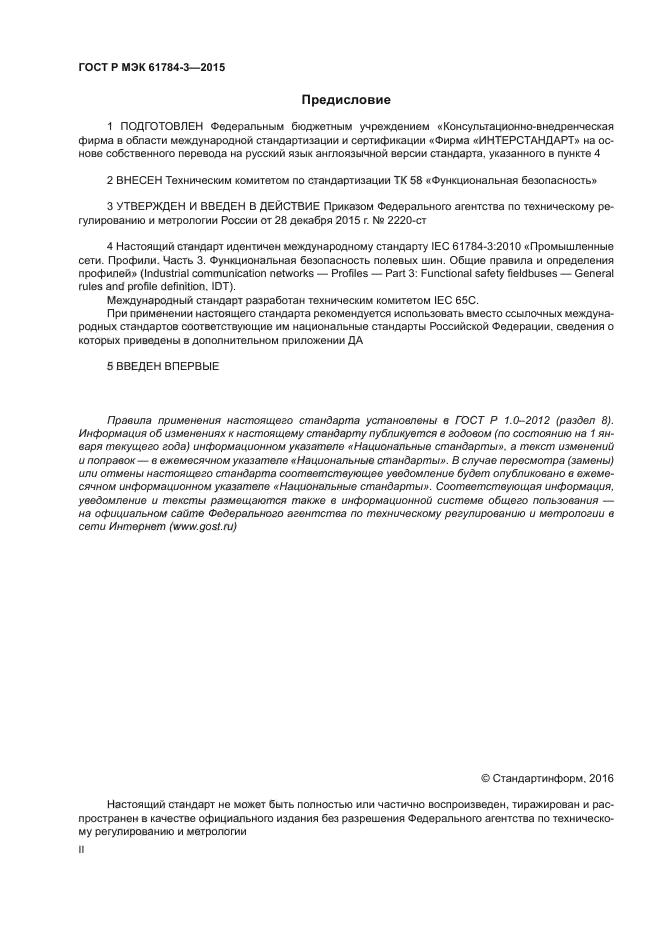 ГОСТ Р МЭК 61784-3—2015

Предисловие

1 ПОДГОТОВЛЕН Федеральным бюджетным учреждением «Консультационно-внедренческая фирма в области международной стандартизации и сертификации «Фирма «ИНТЕРСТАНДАРТ» на основе собственного перевода на русский язык англоязычной версии стандарта, указанного в пункте 4

2 ВНЕСЕН Техническим комитетом по стандартизации ТК 58 «Функциональная безопасность»

3 УТВЕРЖДЕН И ВВЕДЕН В ДЕЙСТВИЕ Приказом Федерального агентства по техническому регулированию и метрологии России от 28 декабря 2015 г. № 2220-ст

4 Настоящий стандарт идентичен международному стандарту IEC 61784-3:2010 «Промышленные сети. Профили. Часть 3. Функциональная безопасность полевых шин. Общие правила и определения профилей» (Industrial communication networks — Profiles — Part 3: Functional safety fieldbuses — General rules and profile definition, IDT).
Международный стандарт разработан техническим комитетом IEC 65C.
При применении настоящего стандарта рекомендуется использовать вместо ссылочных международных стандартов соответствующие им национальные стандарты Российской Федерации, сведения о которых приведены в дополнительном приложении ДА

5 ВВЕДЕН ВПЕРВЫЕ

Правила применения настоящего стандарта установлены в ГОСТ Р 1.0–2012 (раздел 8). Информация об изменениях к настоящему стандарту публикуется в годовом (по состоянию на 1 января текущего года) информационном указателе «Национальные стандарты», а текст изменений и поправок — в ежемесячном указателе «Национальные стандарты». В случае пересмотра (замены) или отмены настоящего стандарта соответствующее уведомление будет опубликовано в ежемесячном информационном указателе «Национальные стандарты». Соответствующая информация, уведомление и тексты размещаются также в информационной системе общего пользования — на официальном сайте Федерального агентства по техническому регулированию и метрологии в сети Интернет (www.gost.ru)

© Стандартинформ, 2016

Настоящий стандарт не может быть полностью или частично воспроизведен, тиражирован и распространен в качестве официального издания без разрешения Федерального агентства по техническому регулированию и метрологии

II